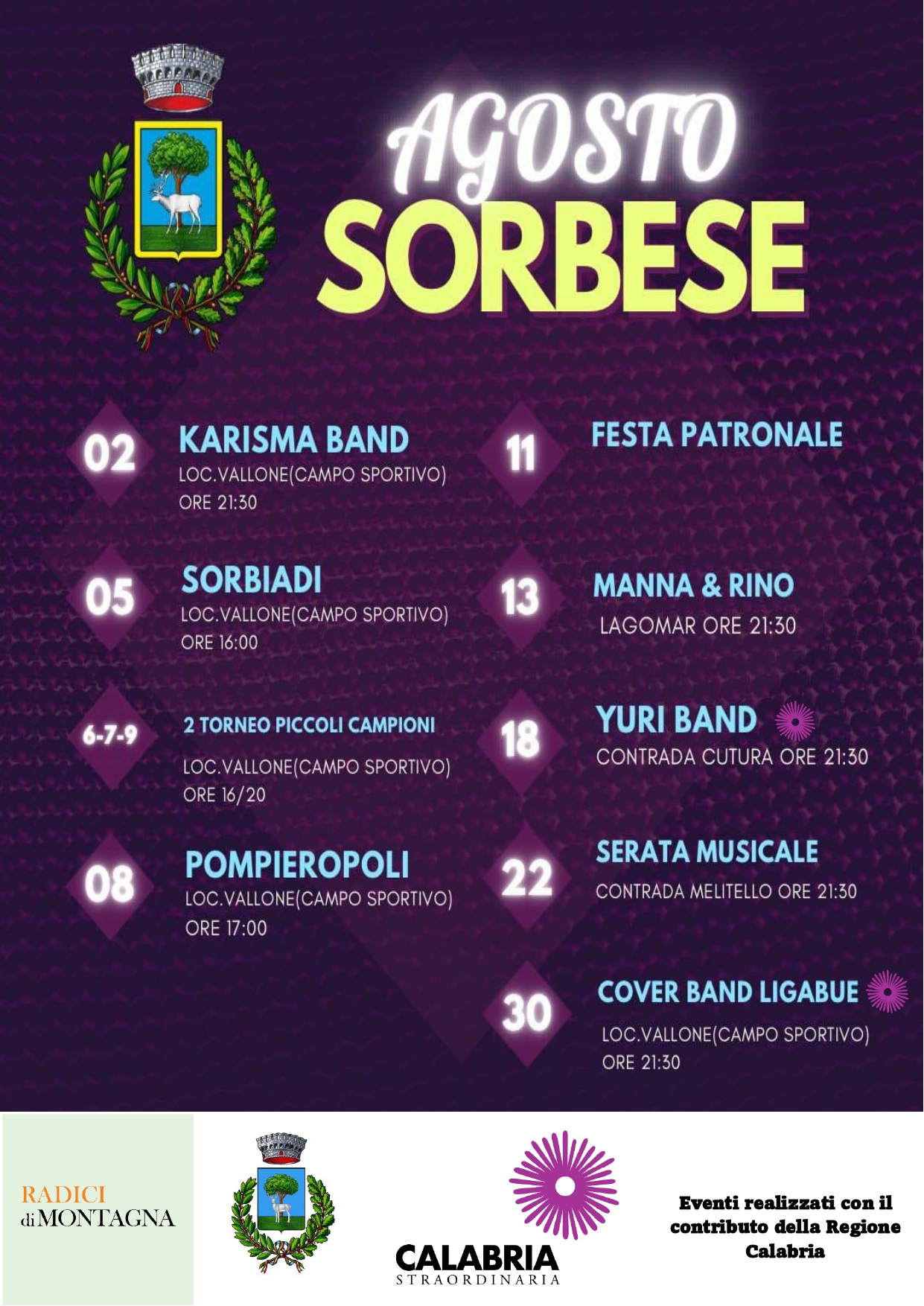 AGOSTO SORBESE

02 KARISMA BAND
LOC.VALLONE(CAMPO SPORTIVO)
ORE 21:30

05 SORBIADI
LOC.VALLONE(CAMPO SPORTIVO)
ORE 16:00

6-7-9 2 TORNEO PICCOLI CAMPIONI
LOC.VALLONE(CAMPO SPORTIVO)
ORE 16/20

08 POMPIEROPOLI
LOC.VALLONE(CAMPO SPORTIVO)
ORE 17:00

11 FESTA PATRONALE

13 MANNA & RINO
LAGOMAR ORE 21:30

18 YURI BAND
CONTRADA CUTURA ORE 21:30

22 SERATA MUSICALE
CONTRADA MELITELLO ORE 21:30

30 COVER BAND LIGABUE
LOC.VALLONE(CAMPO SPORTIVO)
ORE 21:30

RADICI di MONTAGNA

CALABRIA
STRAORDINARIA

Eventi realizzati con il contributo della Regione Calabria